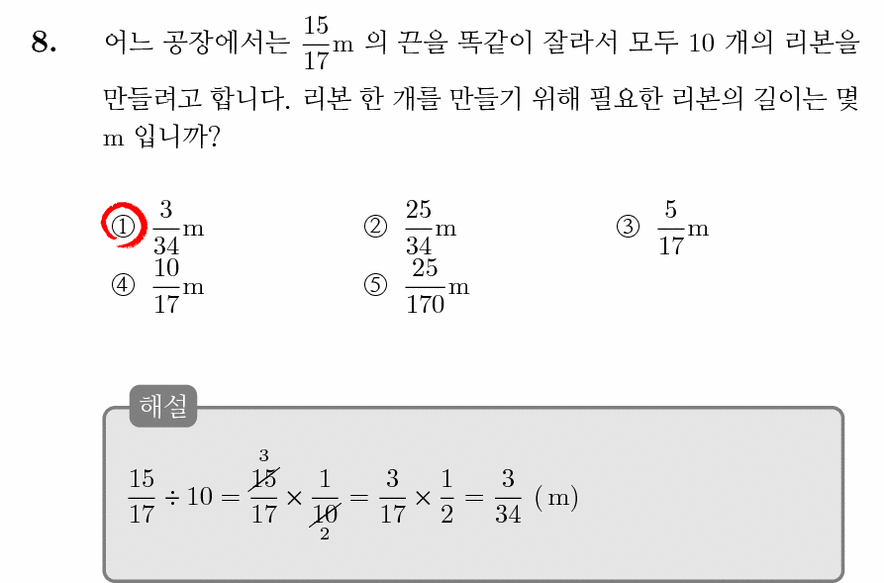 8. 어느 공장에서는 $\frac{15}{17}$m 의 끈을 똑같이 잘라서 모두 10 개의 리본을 만들려고 합니다. 리본 한 개를 만들기 위해 필요한 리본의 길이는 몇 m 입니까?

① $\frac{3}{34}$m
② $\frac{25}{34}$m
③ $\frac{5}{17}$m
④ $\frac{10}{17}$m
⑤ $\frac{25}{170}$m

해설

$\frac{15}{17} \div 10 = \frac{\overset{3}{\cancel{15}}}{17} \times \frac{1}{\underset{2}{\cancel{10}}} = \frac{3}{17} \times \frac{1}{2} = \frac{3}{34}$ (m)